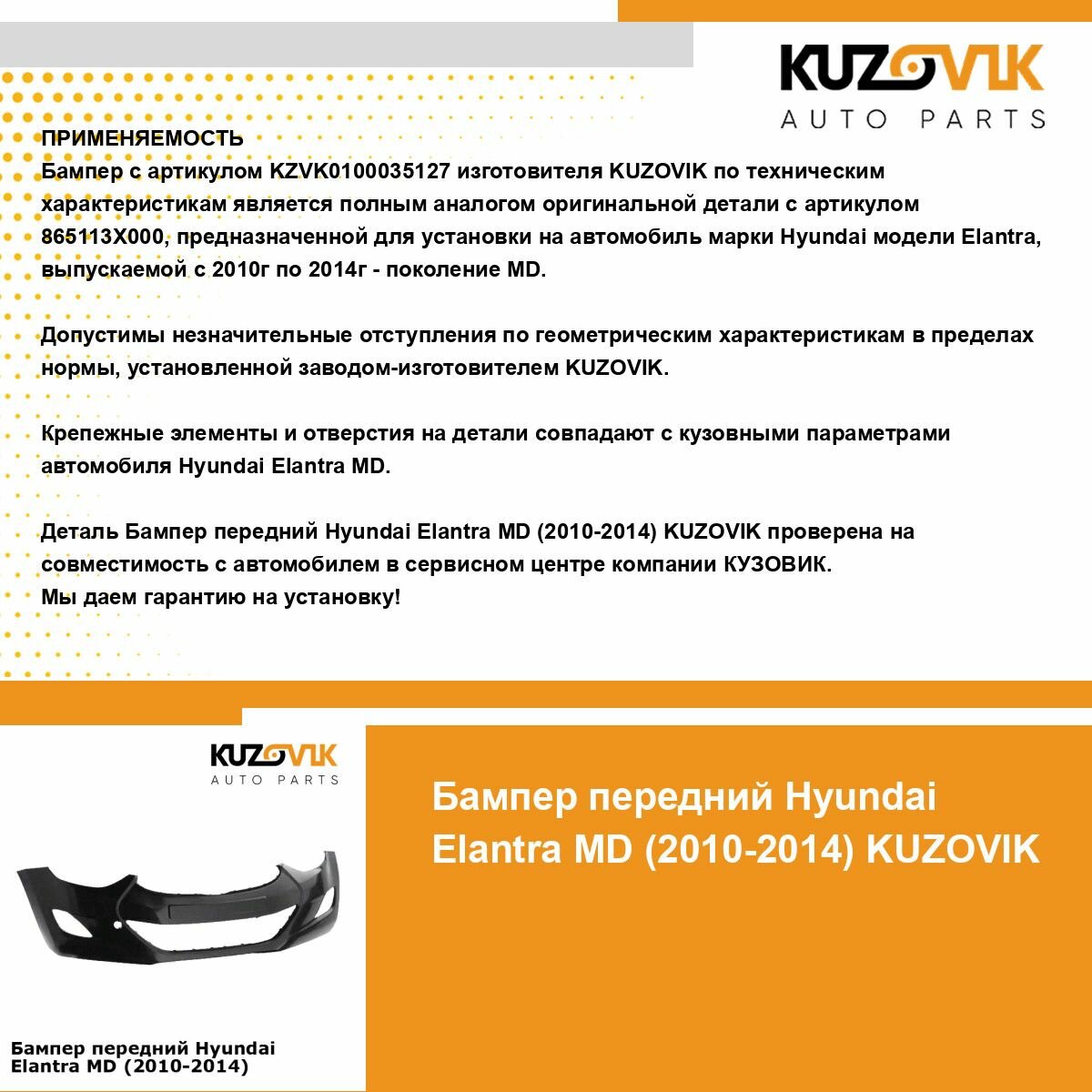 KUZOVIK
AUTO PARTS

ПРИМЕНЯЕМОСТЬ
Бампер с артикулом KZVK0100035127 изготовителя KUZOVIK по техническим характеристикам является полным аналогом оригинальной детали с артикулом 865113X000, предназначенной для установки на автомобиль марки Hyundai модели Elantra, выпускаемой с 2010г по 2014г - поколение MD.

Допустимы незначительные отступления по геометрическим характеристикам в пределах нормы, установленной заводом-изготовителем KUZOVIK.

Крепежные элементы и отверстия на детали совпадают с кузовными параметрами автомобиля Hyundai Elantra MD.

Деталь Бампер передний Hyundai Elantra MD (2010-2014) KUZOVIK проверена на совместимость с автомобилем в сервисном центре компании КУЗОВИК.
Мы даем гарантию на установку!

KUZOVIK
AUTO PARTS

Бампер передний Hyundai Elantra MD (2010-2014)

Бампер передний Hyundai Elantra MD (2010-2014) KUZOVIK